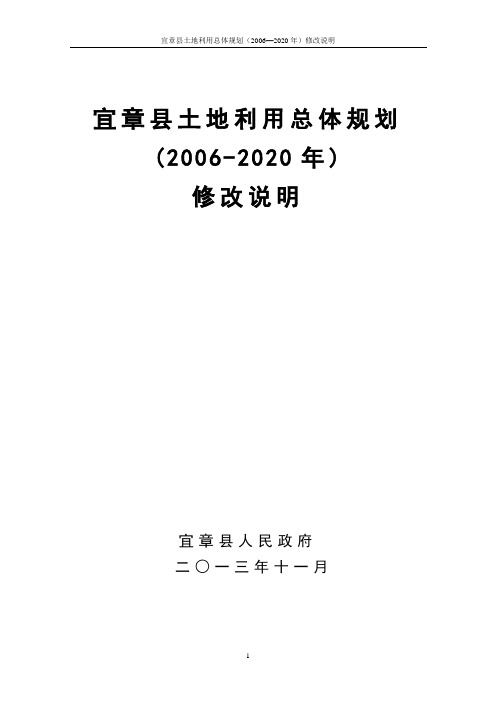 宜章县土地利用总体规划（2006—2020 年）修改说明

宜章县土地利用总体规划

（2006-2020 年）

修改说明

宜章县人民政府

二〇一三年十一月

1